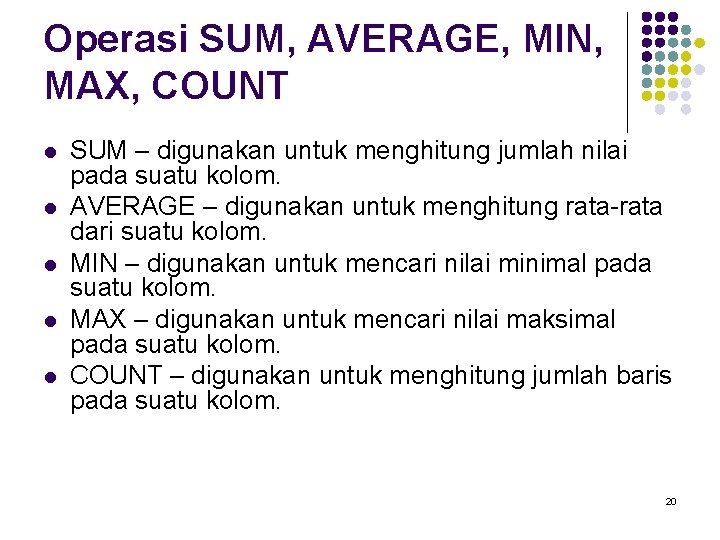 Operasi SUM, AVERAGE, MIN, MAX, COUNT

- SUM – digunakan untuk menghitung jumlah nilai pada suatu kolom.
- AVERAGE – digunakan untuk menghitung rata-rata dari suatu kolom.
- MIN – digunakan untuk mencari nilai minimal pada suatu kolom.
- MAX – digunakan untuk mencari nilai maksimal pada suatu kolom.
- COUNT – digunakan untuk menghitung jumlah baris pada suatu kolom.

20